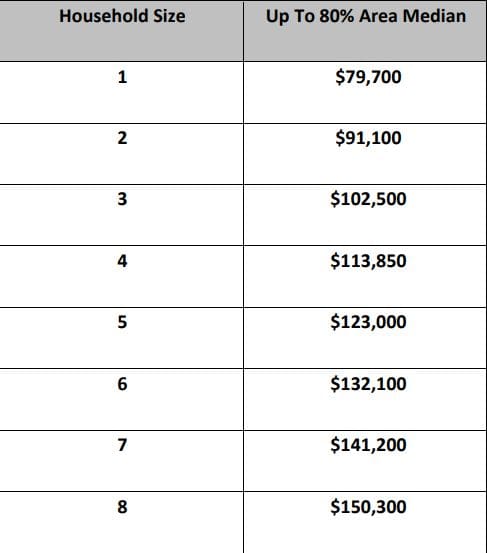 | Household Size | Up To 80% Area Median |
|---|---|
| 1 | \$79,700 |
| 2 | \$91,100 |
| 3 | \$102,500 |
| 4 | \$113,850 |
| 5 | \$123,000 |
| 6 | \$132,100 |
| 7 | \$141,200 |
| 8 | \$150,300 |